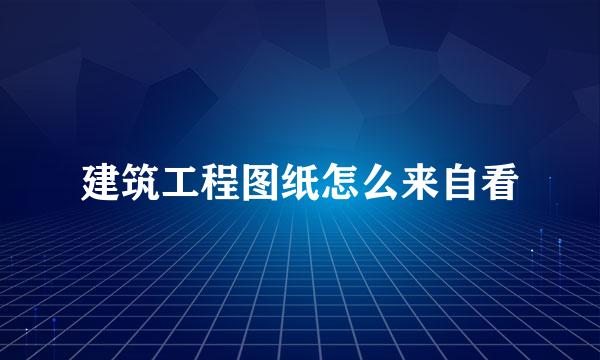 建筑工程图纸怎么来自看